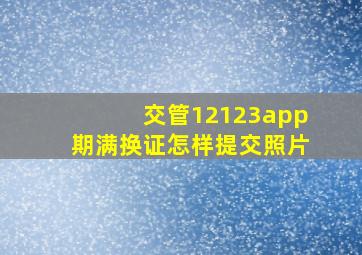 交管12123app
期满换证怎样提交照片